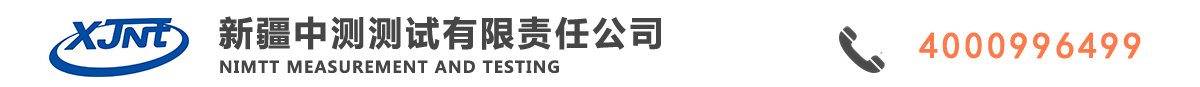 XJNT

新疆中测测试有限责任公司
NIMTT MEASUREMENT AND TESTING

4000996499